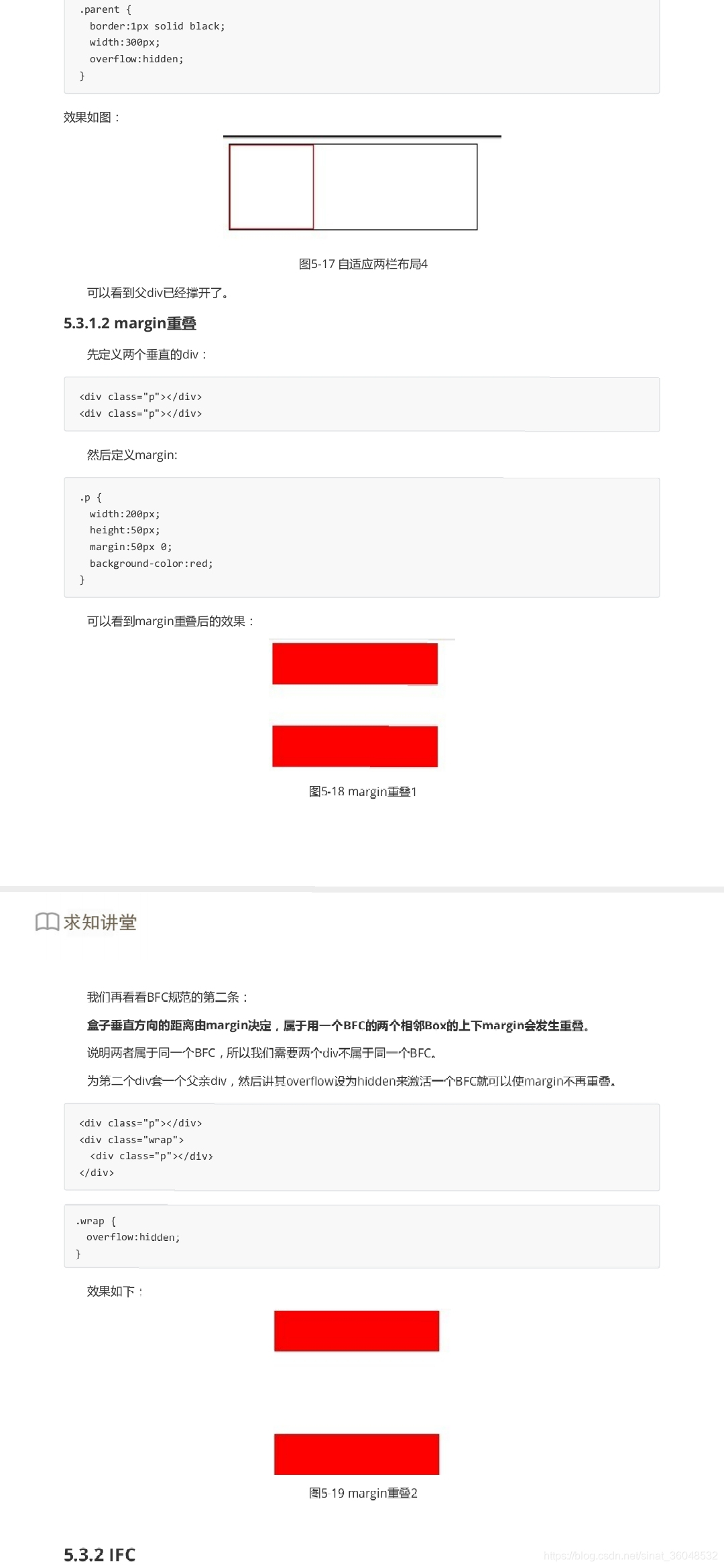 .parent {
  border:1px solid black;
  width:300px;
  overflow:hidden;
}

效果如图：

图5-17 自适应两栏布局4

可以看到父div已经撑开了。

5.3.1.2 margin重叠

先定义两个垂直的div：

<div class="p"></div>
<div class="p"></div>

然后定义margin:

.p {
  width:200px;
  height:50px;
  margin:50px 0;
  background-color:red;
}

可以看到margin重叠后的效果：

图5-18 margin重叠1

求知讲堂

我们再看看BFC规范的第二条：

盒子垂直方向的距离由margin决定，属于用一个BFC的两个相邻Box的上下margin会发生重叠。

说明两者属于同一个BFC，所以我们需要两个div不属于同一个BFC。

为第二个div套一个父亲div，然后讲其overflow设为hidden来激活一个BFC就可以使margin不再重叠。

<div class="p"></div>
<div class="wrap">
  <div class="p"></div>
</div>

.wrap {
  overflow:hidden;
}

效果如下：

图5-19 margin重叠2

5.3.2 IFC

https://blog.csdn.net/sinat_36048532